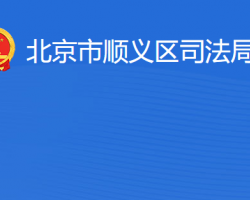 北京市顺义区司法局